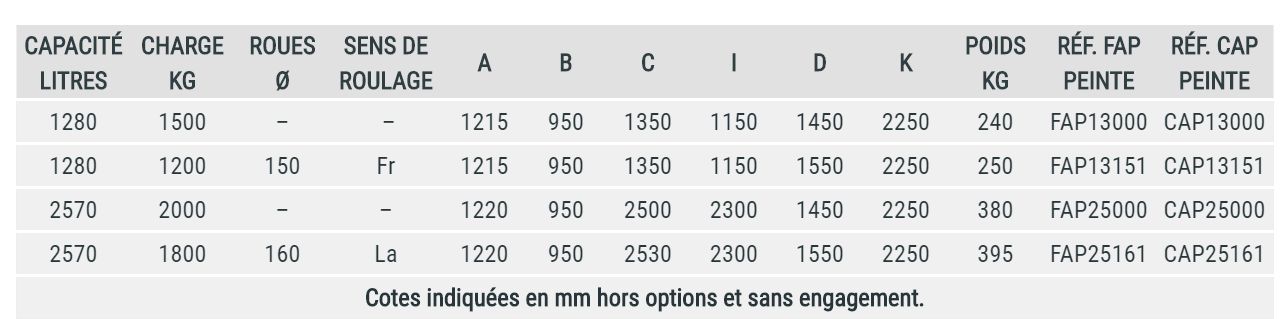 | CAPACITÉ LITRES | CHARGE KG | ROUES Ø | SENS DE ROULAGE | A | B | C | I | D | K | POIDS KG | RÉF. FAP PEINTE | RÉF. CAP PEINTE |
|---|---|---|---|---|---|---|---|---|---|---|---|---|
| 1280 | 1500 | – | – | 1215 | 950 | 1350 | 1150 | 1450 | 2250 | 240 | FAP13000 | CAP13000 |
| 1280 | 1200 | 150 | Fr | 1215 | 950 | 1350 | 1150 | 1550 | 2250 | 250 | FAP13151 | CAP13151 |
| 2570 | 2000 | – | – | 1220 | 950 | 2500 | 2300 | 1450 | 2250 | 380 | FAP25000 | CAP25000 |
| 2570 | 1800 | 160 | La | 1220 | 950 | 2530 | 2300 | 1550 | 2250 | 395 | FAP25161 | CAP25161 |

Cotes indiquées en mm hors options et sans engagement.